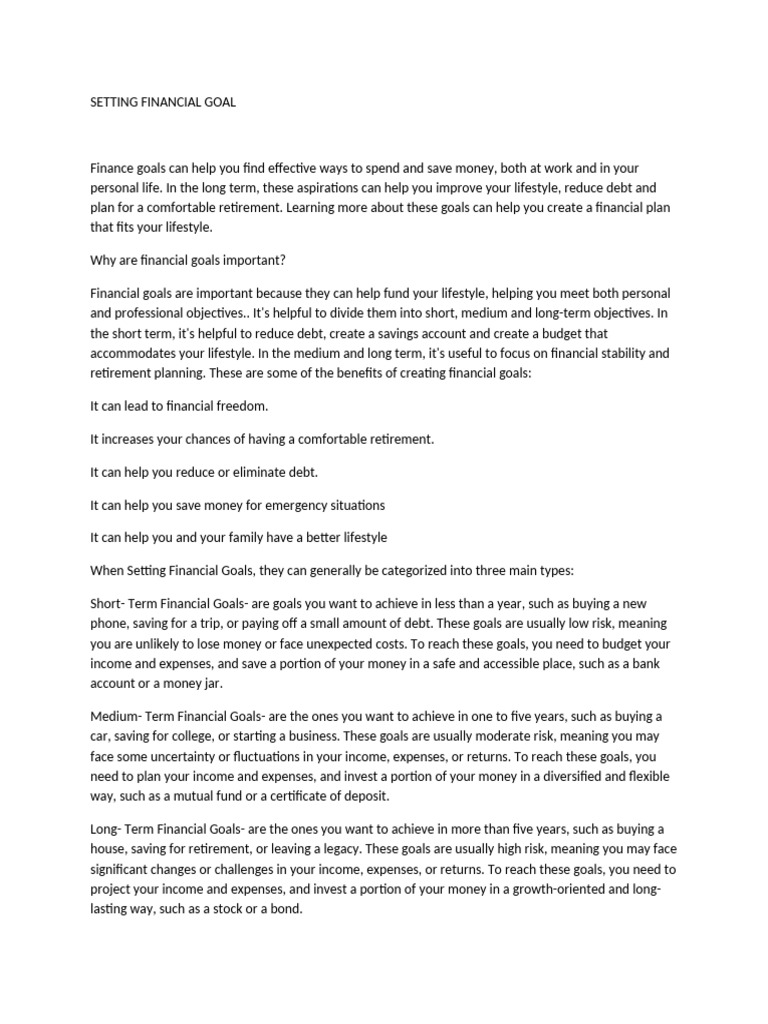 SETTING FINANCIAL GOAL

Finance goals can help you find effective ways to spend and save money, both at work and in your personal life. In the long term, these aspirations can help you improve your lifestyle, reduce debt and plan for a comfortable retirement. Learning more about these goals can help you create a financial plan that fits your lifestyle.

Why are financial goals important?

Financial goals are important because they can help fund your lifestyle, helping you meet both personal and professional objectives.. It's helpful to divide them into short, medium and long-term objectives. In the short term, it's helpful to reduce debt, create a savings account and create a budget that accommodates your lifestyle. In the medium and long term, it's useful to focus on financial stability and retirement planning. These are some of the benefits of creating financial goals:

It can lead to financial freedom.

It increases your chances of having a comfortable retirement.

It can help you reduce or eliminate debt.

It can help you save money for emergency situations

It can help you and your family have a better lifestyle

When Setting Financial Goals, they can generally be categorized into three main types:

Short- Term Financial Goals- are goals you want to achieve in less than a year, such as buying a new phone, saving for a trip, or paying off a small amount of debt. These goals are usually low risk, meaning you are unlikely to lose money or face unexpected costs. To reach these goals, you need to budget your income and expenses, and save a portion of your money in a safe and accessible place, such as a bank account or a money jar.

Medium- Term Financial Goals- are the ones you want to achieve in one to five years, such as buying a car, saving for college, or starting a business. These goals are usually moderate risk, meaning you may face some uncertainty or fluctuations in your income, expenses, or returns. To reach these goals, you need to plan your income and expenses, and invest a portion of your money in a diversified and flexible way, such as a mutual fund or a certificate of deposit.

Long- Term Financial Goals- are the ones you want to achieve in more than five years, such as buying a house, saving for retirement, or leaving a legacy. These goals are usually high risk, meaning you may face significant changes or challenges in your income, expenses, or returns. To reach these goals, you need to project your income and expenses, and invest a portion of your money in a growth-oriented and long-lasting way, such as a stock or a bond.